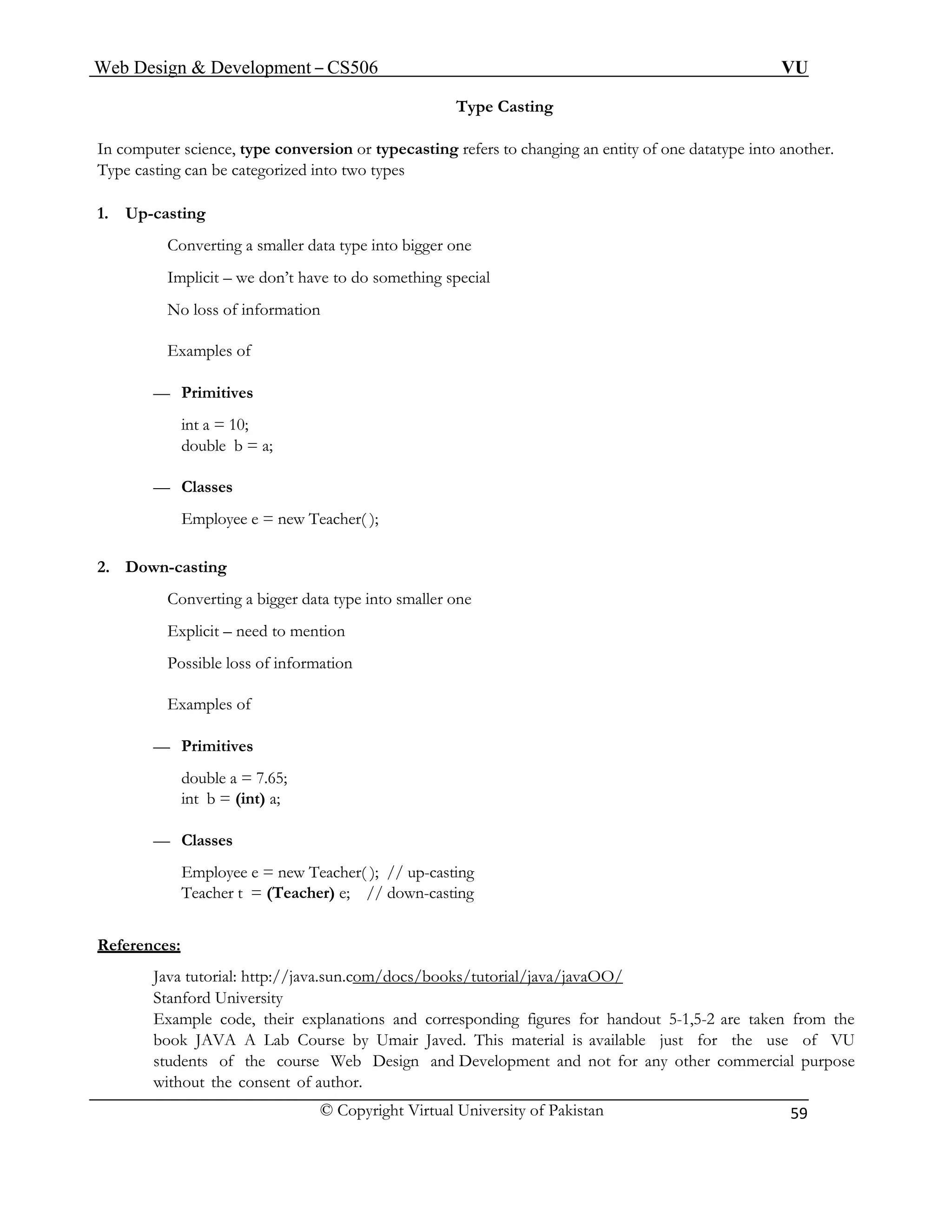 Web Design & Development – CS506 VU

Type Casting

In computer science, type conversion or typecasting refers to changing an entity of one datatype into another. Type casting can be categorized into two types

1. Up-casting

Converting a smaller data type into bigger one

Implicit – we don't have to do something special

No loss of information

Examples of

— Primitives

int a = 10;
double b = a;

— Classes

Employee e = new Teacher( );

2. Down-casting

Converting a bigger data type into smaller one

Explicit – need to mention

Possible loss of information

Examples of

— Primitives

double a = 7.65;
int b = (int) a;

— Classes

Employee e = new Teacher( ); // up-casting
Teacher t = (Teacher) e; // down-casting

References:

Java tutorial: http://java.sun.com/docs/books/tutorial/java/javaOO/
Stanford University
Example code, their explanations and corresponding figures for handout 5-1,5-2 are taken from the book JAVA A Lab Course by Umair Javed. This material is available just for the use of VU students of the course Web Design and Development and not for any other commercial purpose without the consent of author.

© Copyright Virtual University of Pakistan 59